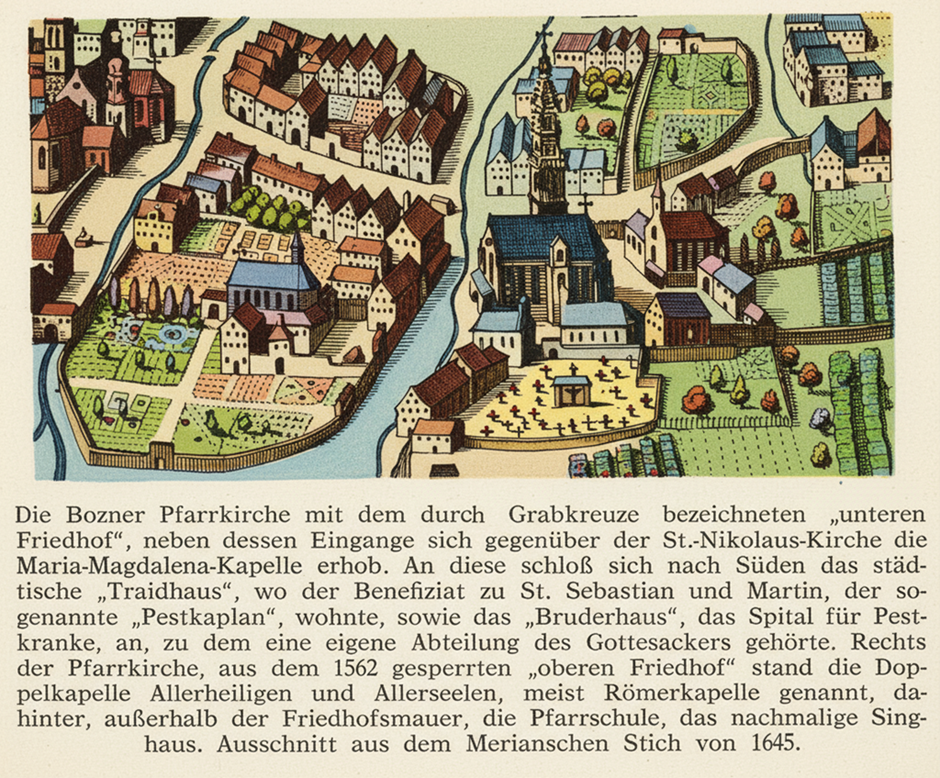 Die Bozner Pfarrkirche mit dem durch Grabkreuze bezeichneten „unteren Friedhof“, neben dessen Eingange sich gegenüber der St.-Nikolaus-Kirche die Maria-Magdalena-Kapelle erhob. An diese schloß sich nach Süden das städtische „Traidhaus“, wo der Benefiziat zu St. Sebastian und Martin, der sogenannte „Pestkaplan“, wohnte, sowie das „Bruderhaus“, das Spital für Pestkranke, an, zu dem eine eigene Abteilung des Gottesackers gehörte. Rechts der Pfarrkirche, aus dem 1562 gesperrten „oberen Friedhof“ stand die Doppelkapelle Allerheiligen und Allerseelen, meist Römerkapelle genannt, dahinter, außerhalb der Friedhofsmauer, die Pfarrschule, das nachmalige Singhaus. Ausschnitt aus dem Merianschen Stich von 1645.